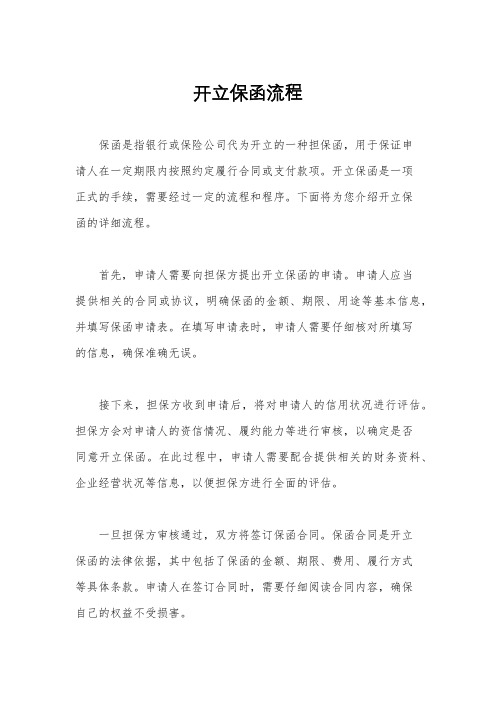 开立保函流程

保函是指银行或保险公司代为开立的一种担保函，用于保证申请人在一定期限内按照约定履行合同或支付款项。开立保函是一项正式的手续，需要经过一定的流程和程序。下面将为您介绍开立保函的详细流程。

首先，申请人需要向担保方提出开立保函的申请。申请人应当提供相关的合同或协议，明确保函的金额、期限、用途等基本信息，并填写保函申请表。在填写申请表时，申请人需要仔细核对所填写的信息，确保准确无误。

接下来，担保方收到申请后，将对申请人的信用状况进行评估。担保方会对申请人的资信情况、履约能力等进行审核，以确定是否同意开立保函。在此过程中，申请人需要配合提供相关的财务资料、企业经营状况等信息，以便担保方进行全面的评估。

一旦担保方审核通过，双方将签订保函合同。保函合同是开立保函的法律依据，其中包括了保函的金额、期限、费用、履行方式等具体条款。申请人在签订合同时，需要仔细阅读合同内容，确保自己的权益不受损害。